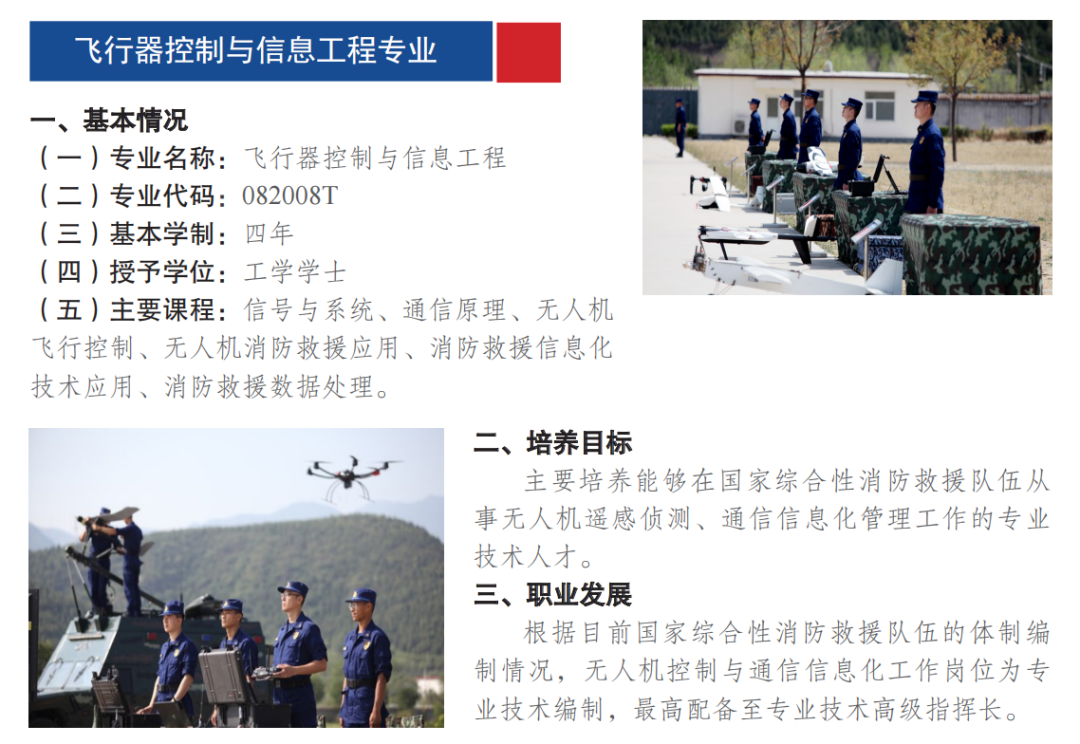 飞行器控制与信息工程专业

一、基本情况
（一）专业名称：飞行器控制与信息工程
（二）专业代码：082008T
（三）基本学制：四年
（四）授予学位：工学学士
（五）主要课程：信号与系统、通信原理、无人机飞行控制、无人机消防救援应用、消防救援信息化技术应用、消防救援数据处理。

二、培养目标
主要培养能够在国家综合性消防救援队伍从事无人机遥感侦测、通信信息化管理工作的专业技术人才。

三、职业发展
根据目前国家综合性消防救援队伍的体制编制情况，无人机控制与通信信息化工作岗位为专业技术编制，最高配备至专业技术高级指挥长。